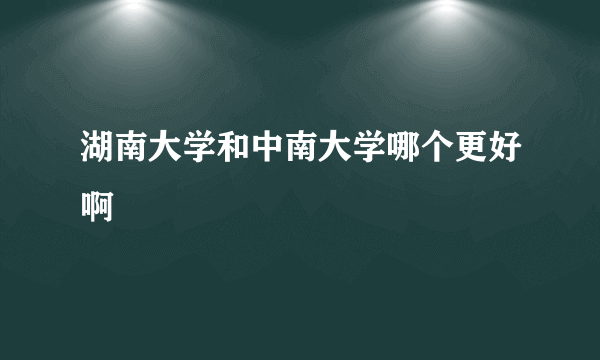 湖南大学和中南大学哪个更好啊